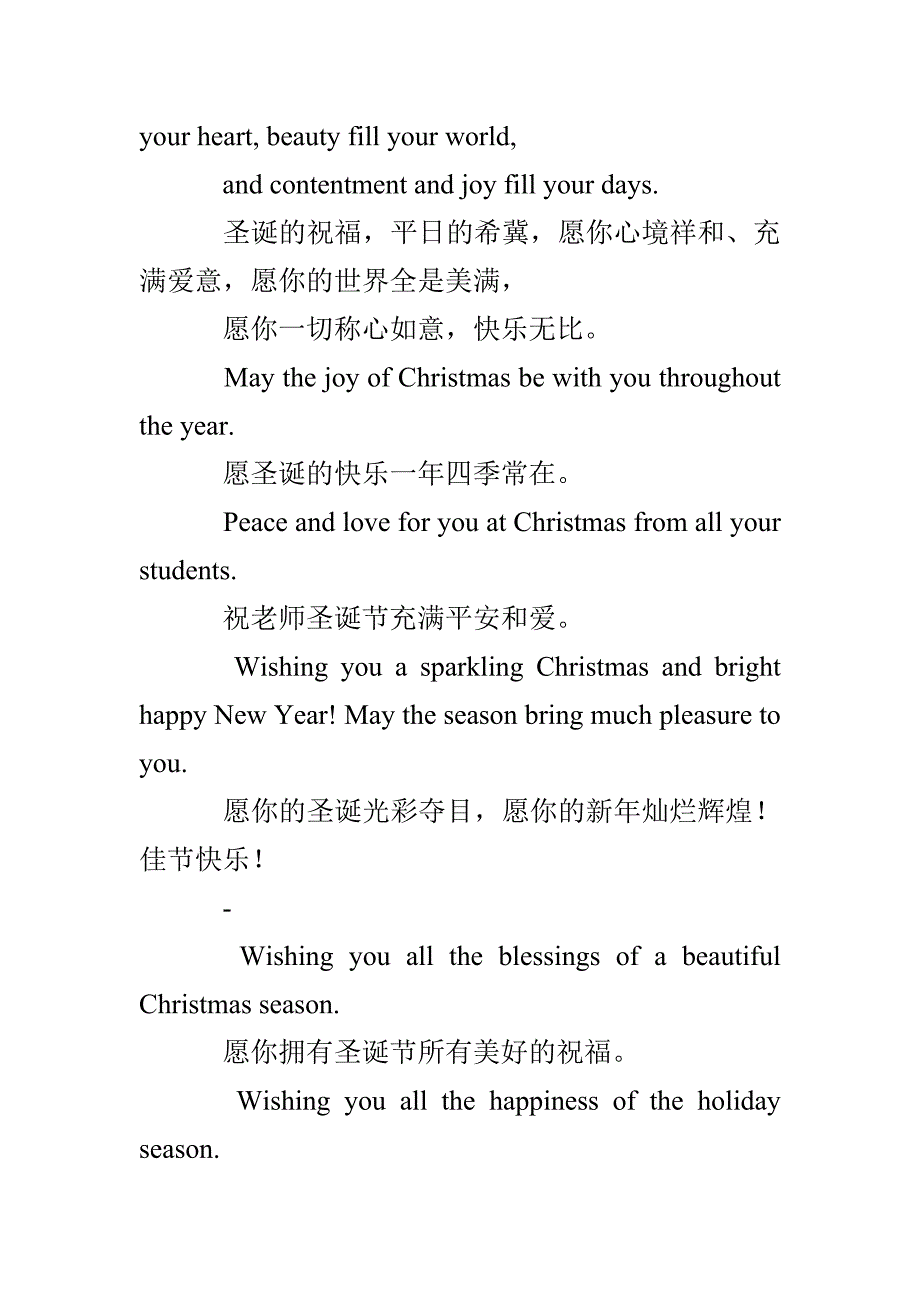 your heart, beauty fill your world,

and contentment and joy fill your days.

圣诞的祝福，平日的希冀，愿你心境祥和、充满爱意，愿你的世界全是美满，

愿你一切称心如意，快乐无比。

May the joy of Christmas be with you throughout the year.

愿圣诞的快乐一年四季常在。

Peace and love for you at Christmas from all your students.

祝老师圣诞节充满平安和爱。

Wishing you a sparkling Christmas and bright happy New Year! May the season bring much pleasure to you.

愿你的圣诞光彩夺目，愿你的新年灿烂辉煌！佳节快乐！

-

Wishing you all the blessings of a beautiful Christmas season.

愿你拥有圣诞节所有美好的祝福。

Wishing you all the happiness of the holiday season.